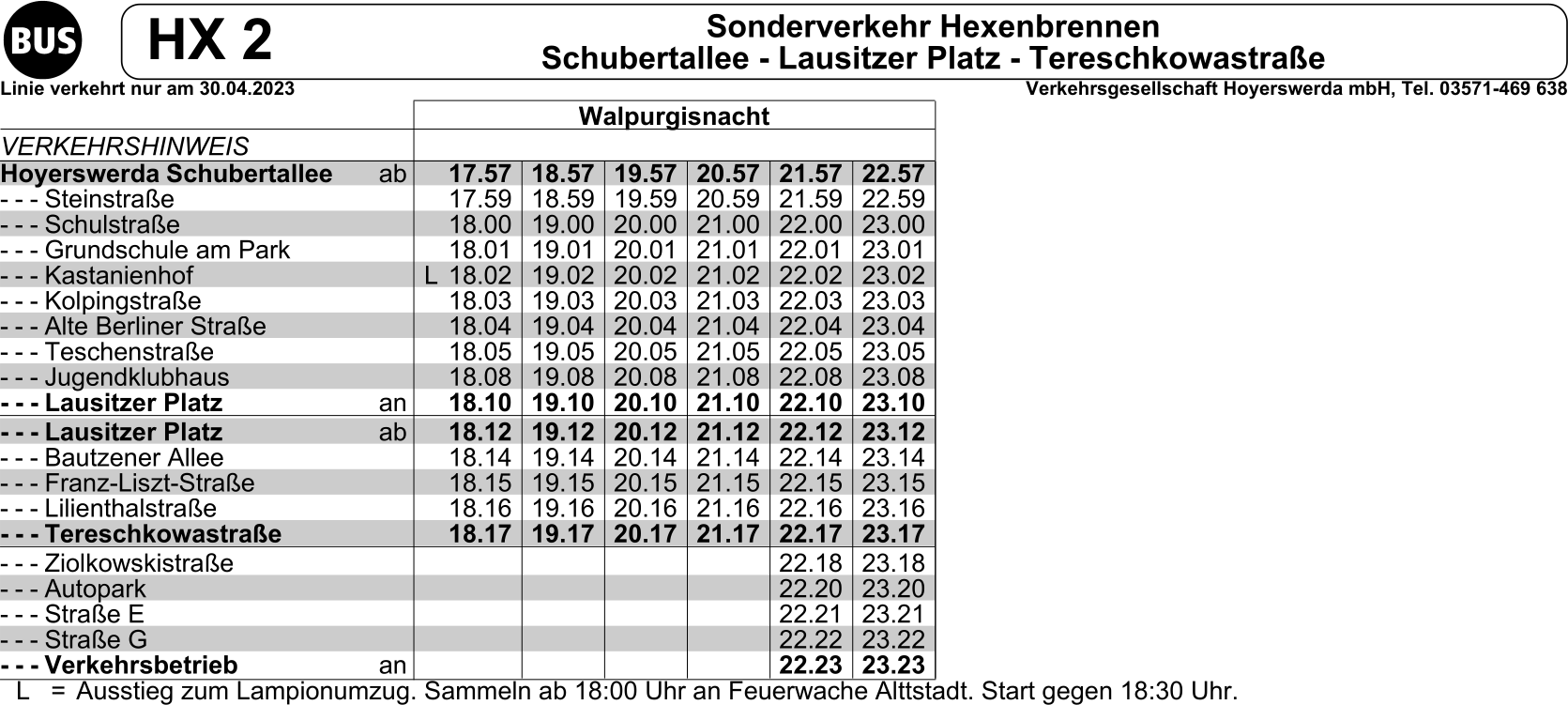 BUS

HX 2

Sonderverkehr Hexenbrennen
Schubertallee - Lausitzer Platz - Tereschkowastraße

Linie verkehrt nur am 30.04.2023

Verkehrsgesellschaft Hoyerswerda mbH, Tel. 03571-469 638

| | | Walpurgisnacht | | | | | |
|---|---|---|---|---|---|---|---|
| VERKEHRSHINWEIS | | | | | | | |
| Hoyerswerda Schubertallee | ab | 17.57 | 18.57 | 19.57 | 20.57 | 21.57 | 22.57 |
| - - - Steinstraße | | 17.59 | 18.59 | 19.59 | 20.59 | 21.59 | 22.59 |
| - - - Schulstraße | | 18.00 | 19.00 | 20.00 | 21.00 | 22.00 | 23.00 |
| - - - Grundschule am Park | | 18.01 | 19.01 | 20.01 | 21.01 | 22.01 | 23.01 |
| - - - Kastanienhof | | L 18.02 | 19.02 | 20.02 | 21.02 | 22.02 | 23.02 |
| - - - Kolpingstraße | | 18.03 | 19.03 | 20.03 | 21.03 | 22.03 | 23.03 |
| - - - Alte Berliner Straße | | 18.04 | 19.04 | 20.04 | 21.04 | 22.04 | 23.04 |
| - - - Teschenstraße | | 18.05 | 19.05 | 20.05 | 21.05 | 22.05 | 23.05 |
| - - - Jugendklubhaus | | 18.08 | 19.08 | 20.08 | 21.08 | 22.08 | 23.08 |
| - - - Lausitzer Platz | an | 18.10 | 19.10 | 20.10 | 21.10 | 22.10 | 23.10 |
| - - - Lausitzer Platz | ab | 18.12 | 19.12 | 20.12 | 21.12 | 22.12 | 23.12 |
| - - - Bautzener Allee | | 18.14 | 19.14 | 20.14 | 21.14 | 22.14 | 23.14 |
| - - - Franz-Liszt-Straße | | 18.15 | 19.15 | 20.15 | 21.15 | 22.15 | 23.15 |
| - - - Lilienthalstraße | | 18.16 | 19.16 | 20.16 | 21.16 | 22.16 | 23.16 |
| - - - Tereschkowastraße | | 18.17 | 19.17 | 20.17 | 21.17 | 22.17 | 23.17 |
| - - - Ziolkowskistraße | | | | | | 22.18 | 23.18 |
| - - - Autopark | | | | | | 22.20 | 23.20 |
| - - - Straße E | | | | | | 22.21 | 23.21 |
| - - - Straße G | | | | | | 22.22 | 23.22 |
| - - - Verkehrsbetrieb | an | | | | | 22.23 | 23.23 |

L = Ausstieg zum Lampionumzug. Sammeln ab 18:00 Uhr an Feuerwache Alttstadt. Start gegen 18:30 Uhr.